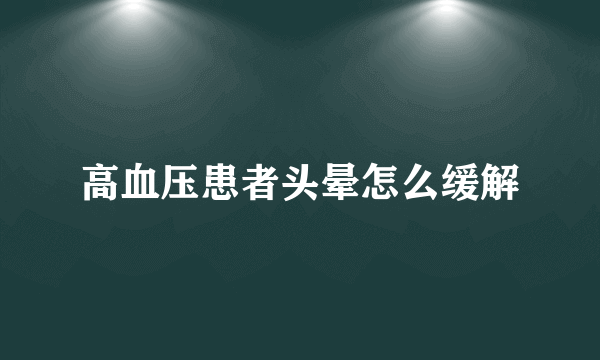 高血压患者头晕怎么缓解